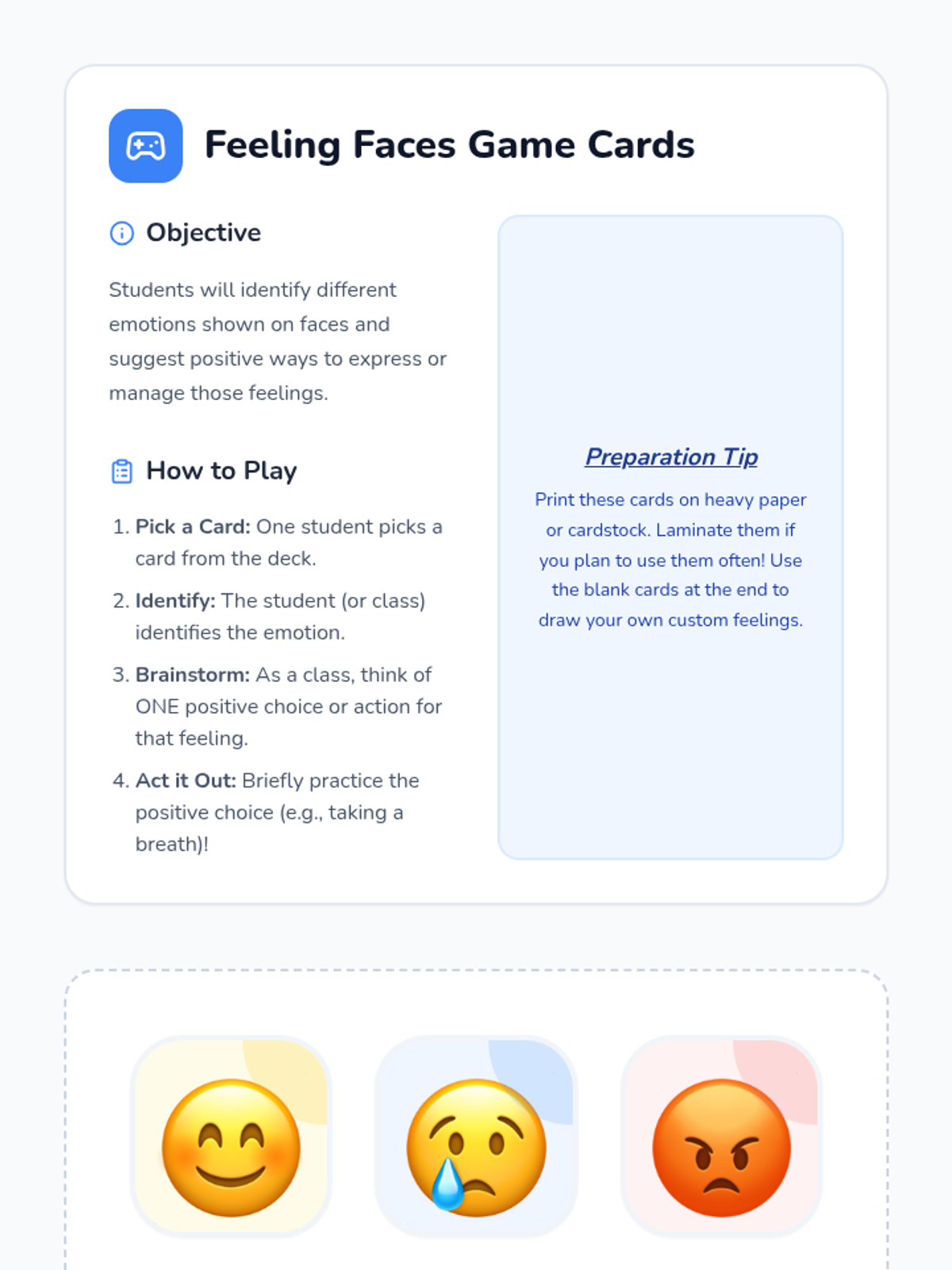 Feeling Faces Game Cards

Objective

Students will identify different emotions shown on faces and suggest positive ways to express or manage those feelings.

How to Play

1. Pick a Card: One student picks a card from the deck.
2. Identify: The student (or class) identifies the emotion.
3. Brainstorm: As a class, think of ONE positive choice or action for that feeling.
4. Act it Out: Briefly practice the positive choice (e.g., taking a breath)!

Preparation Tip

Print these cards on heavy paper or cardstock. Laminate them if you plan to use them often! Use the blank cards at the end to draw your own custom feelings.